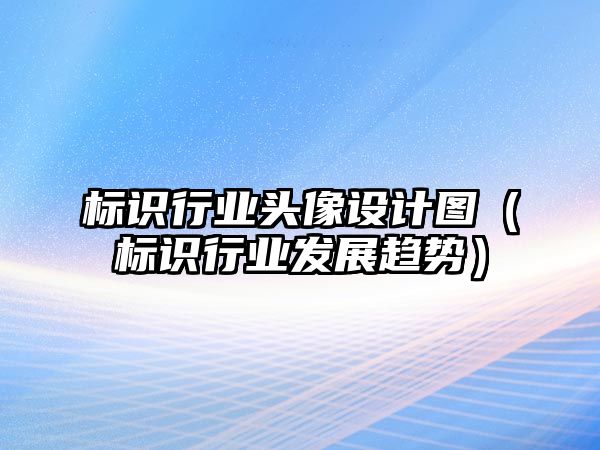 标识行业头像设计图（标识行业发展趋势）